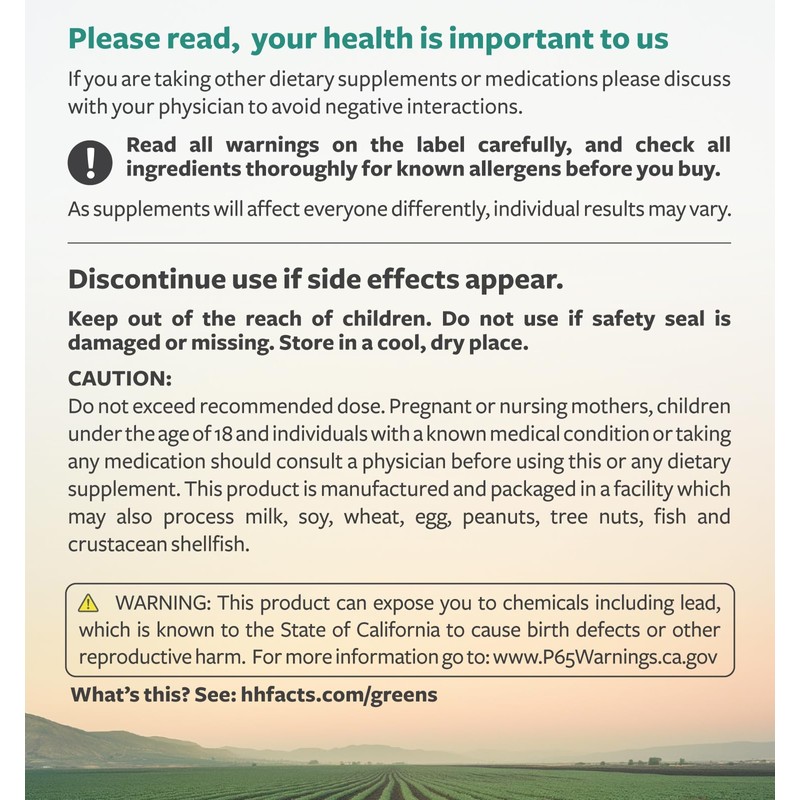 Please read, your health is important to us

If you are taking other dietary supplements or medications please discuss with your physician to avoid negative interactions.

Read all warnings on the label carefully, and check all ingredients thoroughly for known allergens before you buy.

As supplements will affect everyone differently, individual results may vary.

Discontinue use if side effects appear.

Keep out of the reach of children. Do not use if safety seal is damaged or missing. Store in a cool, dry place.

CAUTION:
Do not exceed recommended dose. Pregnant or nursing mothers, children under the age of 18 and individuals with a known medical condition or taking any medication should consult a physician before using this or any dietary supplement. This product is manufactured and packaged in a facility which may also process milk, soy, wheat, egg, peanuts, tree nuts, fish and crustacean shellfish.

WARNING: This product can expose you to chemicals including lead, which is known to the State of California to cause birth defects or other reproductive harm. For more information go to: www.P65Warnings.ca.gov

What's this? See: hhfacts.com/greens